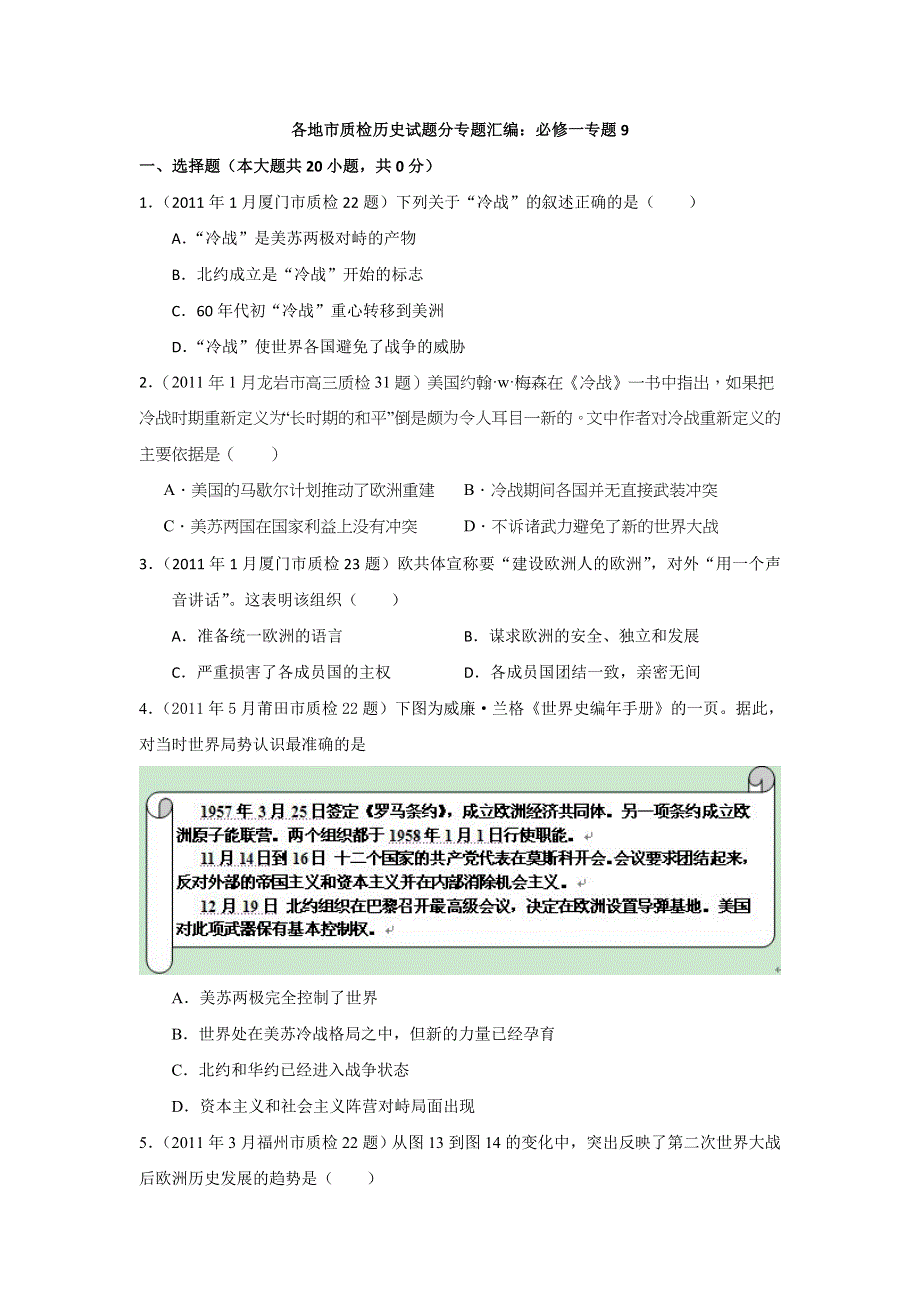 各地市质检历史试题分专题汇编：必修一专题 9

一、选择题（本大题共 20 小题，共 0 分）

1.（2011 年 1 月厦门市质检 22 题）下列关于“冷战”的叙述正确的是（　　）

A.“冷战”是美苏两极对峙的产物

B. 北约成立是“冷战”开始的标志

C. 60 年代初“冷战”重心转移到美洲

D.“冷战”使世界各国避免了战争的威胁

2.（2011 年 1 月龙岩市高三质检 31 题）美国约翰·w·梅森在《冷战》一书中指出，如果把冷战时期重新定义为“长时期的和平”倒是颇为令人耳目一新的。文中作者对冷战重新定义的主要依据是（　　）

A · 美国的马歇尔计划推动了欧洲重建　　B · 冷战期间各国并无直接武装冲突

C · 美苏两国在国家利益上没有冲突　　D · 不诉诸武力避免了新的世界大战

3.（2011 年 1 月厦门市质检 23 题）欧共体宣称要“建设欧洲人的欧洲”，对外“用一个声音讲话”。这表明该组织（　　）

A. 准备统一欧洲的语言　　B. 谋求欧洲的安全、独立和发展

C. 严重损害了各成员国的主权　　D. 各成员国团结一致，亲密无间

4.（2011 年 5 月莆田市质检 22 题）下图为威廉·兰格《世界史编年手册》的一页。据此，对当时世界局势认识最准确的是

1957 年 3 月 25 日签定《罗马条约》，成立欧洲经济共同体。另一项条约成立欧洲原子能联营。两个组织都于 1958 年 1 月 1 日行使职能。
11 月 14 日到 16 日 十二个国家的共产党代表在莫斯科开会。会议要求团结起来，反对外部的帝国主义和资本主义并在内部消除机会主义。
12 月 19 日 北约组织在巴黎召开最高级会议，决定在欧洲设置导弹基地。美国对此项武器保有基本控制权。

A. 美苏两极完全控制了世界

B. 世界处在美苏冷战格局之中，但新的力量已经孕育

C. 北约和华约已经进入战争状态

D. 资本主义和社会主义阵营对峙局面出现

5.（2011 年 3 月福州市质检 22 题）从图 13 到图 14 的变化中，突出反映了第二次世界大战后欧洲历史发展的趋势是（　　）